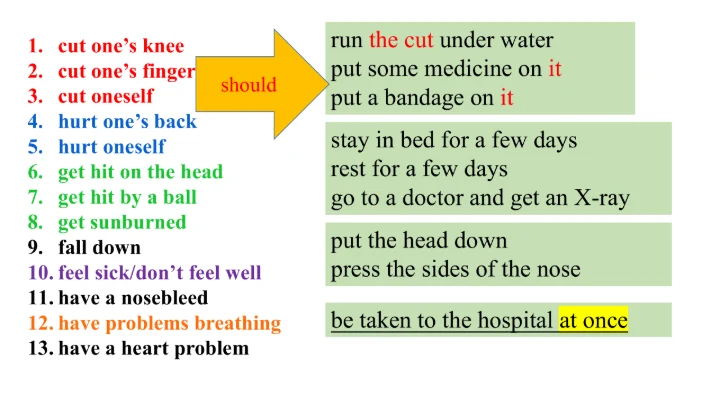 1. cut one's knee
2. cut one's finger
3. cut oneself
4. hurt one's back
5. hurt oneself
6. get hit on the head
7. get hit by a ball
8. get sunburned
9. fall down
10. feel sick/don't feel well
11. have a nosebleed
12. have problems breathing
13. have a heart problem

should

run the cut under water
put some medicine on it
put a bandage on it

stay in bed for a few days
rest for a few days
go to a doctor and get an X-ray

put the head down
press the sides of the nose

be taken to the hospital at once